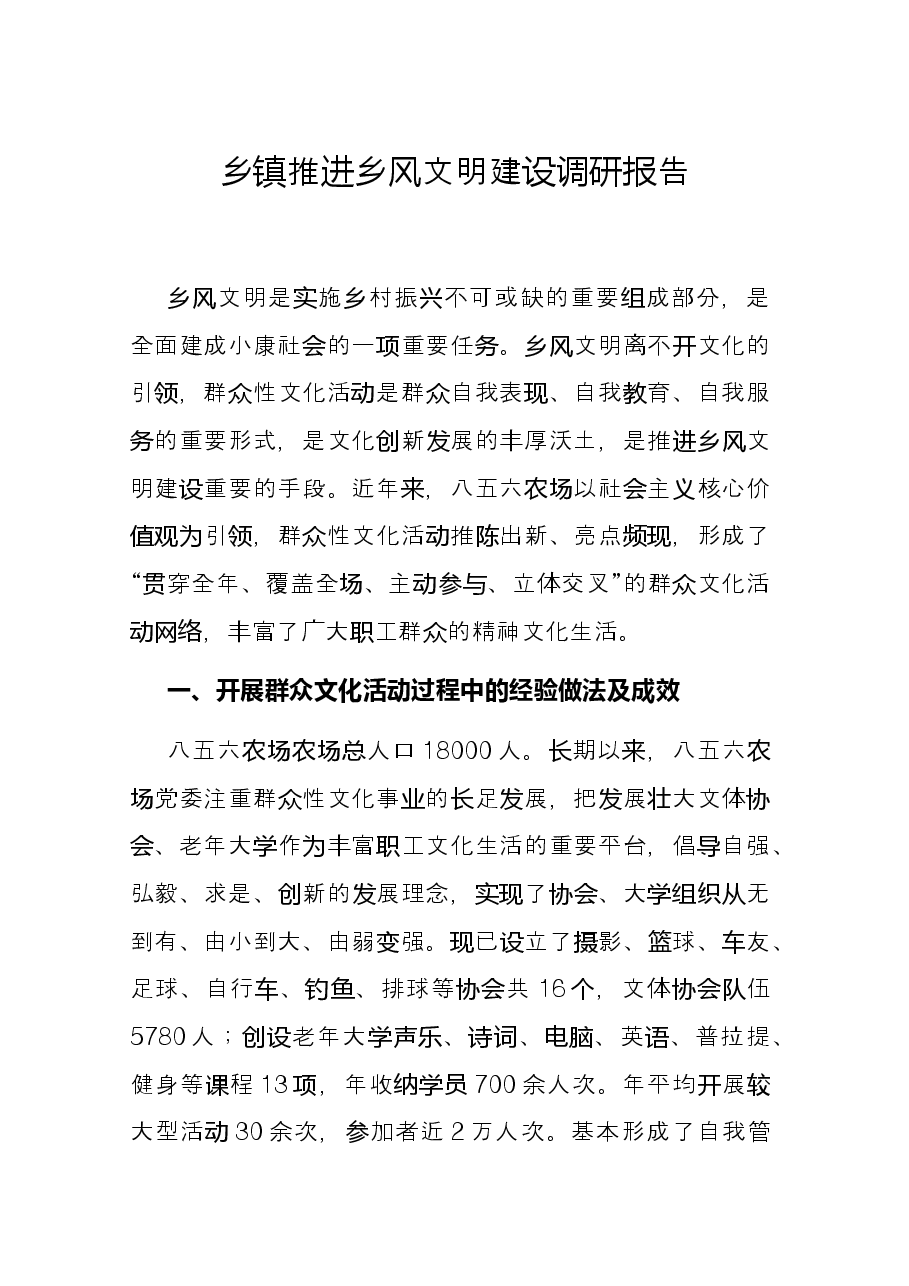 乡镇推进乡风文明建设调研报告

乡风文明是实施乡村振兴不可或缺的重要组成部分，是全面建成小康社会的一项重要任务。乡风文明离不开文化的引领，群众性文化活动是群众自我表现、自我教育、自我服务的重要形式，是文化创新发展的丰厚沃土，是推进乡风文明建设重要的手段。近年来，八五六农场以社会主义核心价值观为引领，群众性文化活动推陈出新、亮点频现，形成了“贯穿全年、覆盖全场、主动参与、立体交叉”的群众文化活动网络，丰富了广大职工群众的精神文化生活。

一、开展群众文化活动过程中的经验做法及成效

八五六农场农场总人口18000人。长期以来，八五六农场党委注重群众性文化事业的长足发展，把发展壮大文体协会、老年大学作为丰富职工文化生活的重要平台，倡导自强、弘毅、求是、创新的发展理念，实现了协会、大学组织从无到有、由小到大、由弱变强。现已设立了摄影、篮球、车友、足球、自行车、钓鱼、排球等协会共16个，文体协会队伍5780人；创设老年大学声乐、诗词、电脑、英语、普拉提、健身等课程13项，年收纳学员700余人次。年平均开展较大型活动30余次，参加者近2万人次。基本形成了自我管